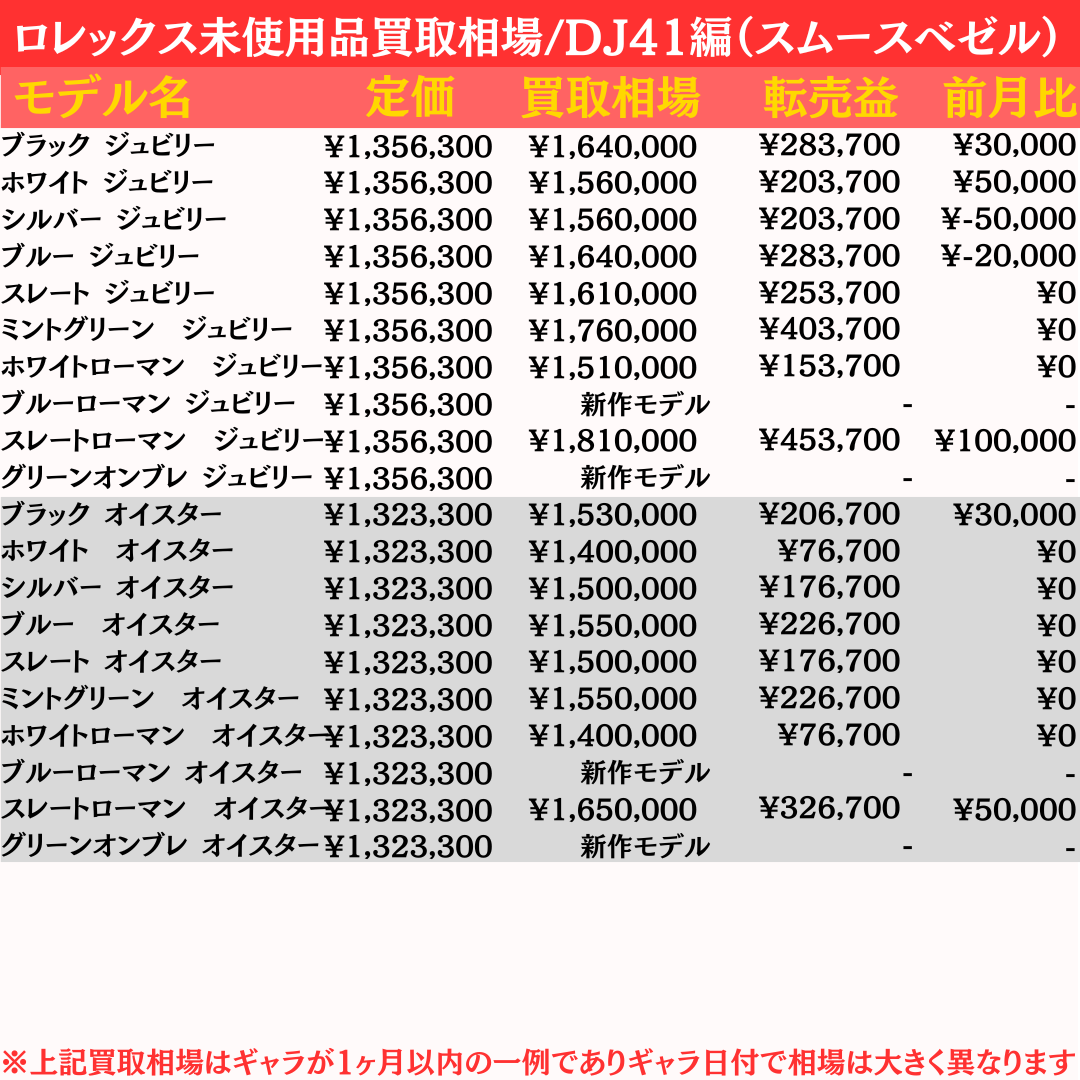 ロレックス未使用品買取相場/DJ41編（スムースベゼル）

| モデル名 | 定価 | 買取相場 | 転売益 | 前月比 |
|---|---|---|---|---|
| ブラック ジュビリー | ¥1,356,300 | ¥1,640,000 | ¥283,700 | ¥30,000 |
| ホワイト ジュビリー | ¥1,356,300 | ¥1,560,000 | ¥203,700 | ¥50,000 |
| シルバー ジュビリー | ¥1,356,300 | ¥1,560,000 | ¥203,700 | ¥-50,000 |
| ブルー ジュビリー | ¥1,356,300 | ¥1,640,000 | ¥283,700 | ¥-20,000 |
| スレート ジュビリー | ¥1,356,300 | ¥1,610,000 | ¥253,700 | ¥0 |
| ミントグリーン ジュビリー | ¥1,356,300 | ¥1,760,000 | ¥403,700 | ¥0 |
| ホワイトローマン ジュビリー | ¥1,356,300 | ¥1,510,000 | ¥153,700 | ¥0 |
| ブルーローマン ジュビリー | ¥1,356,300 | 新作モデル | - | - |
| スレートローマン ジュビリー | ¥1,356,300 | ¥1,810,000 | ¥453,700 | ¥100,000 |
| グリーンオンブレ ジュビリー | ¥1,356,300 | 新作モデル | - | - |
| ブラック オイスター | ¥1,323,300 | ¥1,530,000 | ¥206,700 | ¥30,000 |
| ホワイト オイスター | ¥1,323,300 | ¥1,400,000 | ¥76,700 | ¥0 |
| シルバー オイスター | ¥1,323,300 | ¥1,500,000 | ¥176,700 | ¥0 |
| ブルー オイスター | ¥1,323,300 | ¥1,550,000 | ¥226,700 | ¥0 |
| スレート オイスター | ¥1,323,300 | ¥1,500,000 | ¥176,700 | ¥0 |
| ミントグリーン オイスター | ¥1,323,300 | ¥1,550,000 | ¥226,700 | ¥0 |
| ホワイトローマン オイスター | ¥1,323,300 | ¥1,400,000 | ¥76,700 | ¥0 |
| ブルーローマン オイスター | ¥1,323,300 | 新作モデル | - | - |
| スレートローマン オイスター | ¥1,323,300 | ¥1,650,000 | ¥326,700 | ¥50,000 |
| グリーンオンブレ オイスター | ¥1,323,300 | 新作モデル | - | - |

※上記買取相場はギャラが1ヶ月以内の一例でありギャラ日付で相場は大きく異なります